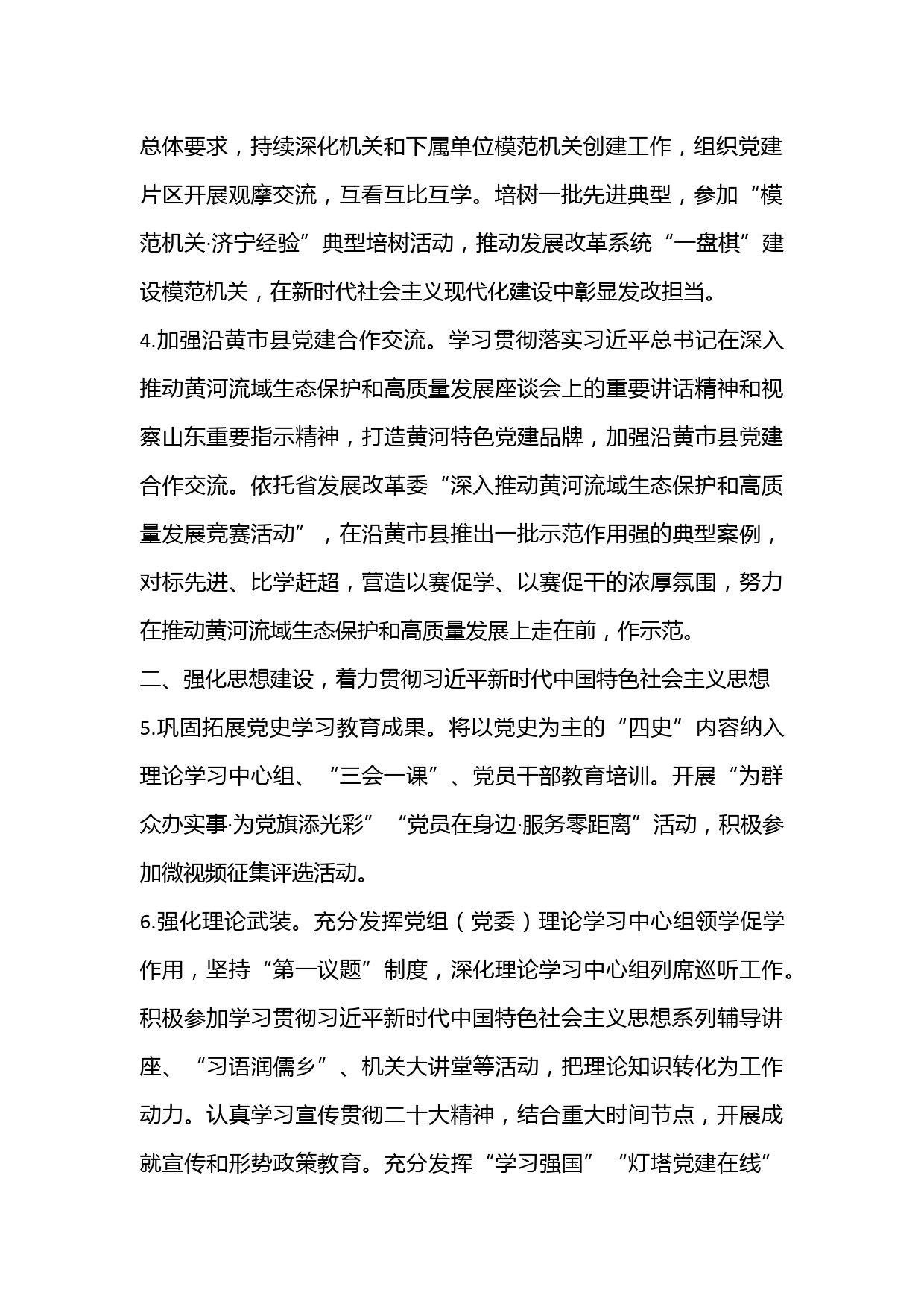 总体要求，持续深化机关和下属单位模范机关创建工作，组织党建片区开展观摩交流，互看互比互学。培树一批先进典型，参加“模范机关·济宁经验”典型培树活动，推动发展改革系统“一盘棋”建设模范机关，在新时代社会主义现代化建设中彰显发改担当。

4.加强沿黄市县党建合作交流。学习贯彻落实习近平总书记在深入推动黄河流域生态保护和高质量发展座谈会上的重要讲话精神和视察山东重要指示精神，打造黄河特色党建品牌，加强沿黄市县党建合作交流。依托省发展改革委“深入推动黄河流域生态保护和高质量发展竞赛活动”，在沿黄市县推出一批示范作用强的典型案例，对标先进、比学赶超，营造以赛促学、以赛促干的浓厚氛围，努力在推动黄河流域生态保护和高质量发展上走在前，作示范。

二、强化思想建设，着力贯彻习近平新时代中国特色社会主义思想

5.巩固拓展党史学习教育成果。将以党史为主的“四史”内容纳入理论学习中心组、“三会一课”、党员干部教育培训。开展“为群众办实事·为党旗添光彩”“党员在身边·服务零距离”活动，积极参加微视频征集评选活动。

6.强化理论武装。充分发挥党组（党委）理论学习中心组领学促学作用，坚持“第一议题”制度，深化理论学习中心组列席巡听工作。积极参加学习贯彻习近平新时代中国特色社会主义思想系列辅导讲座、“习语润儒乡”、机关大讲堂等活动，把理论知识转化为工作动力。认真学习宣传贯彻二十大精神，结合重大时间节点，开展成就宣传和形势政策教育。充分发挥“学习强国”“灯塔党建在线”